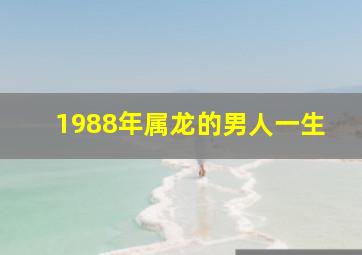 1988年属龙的男人一生